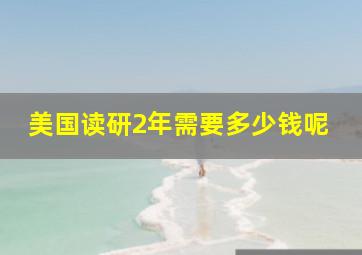 美国读研2年需要多少钱呢